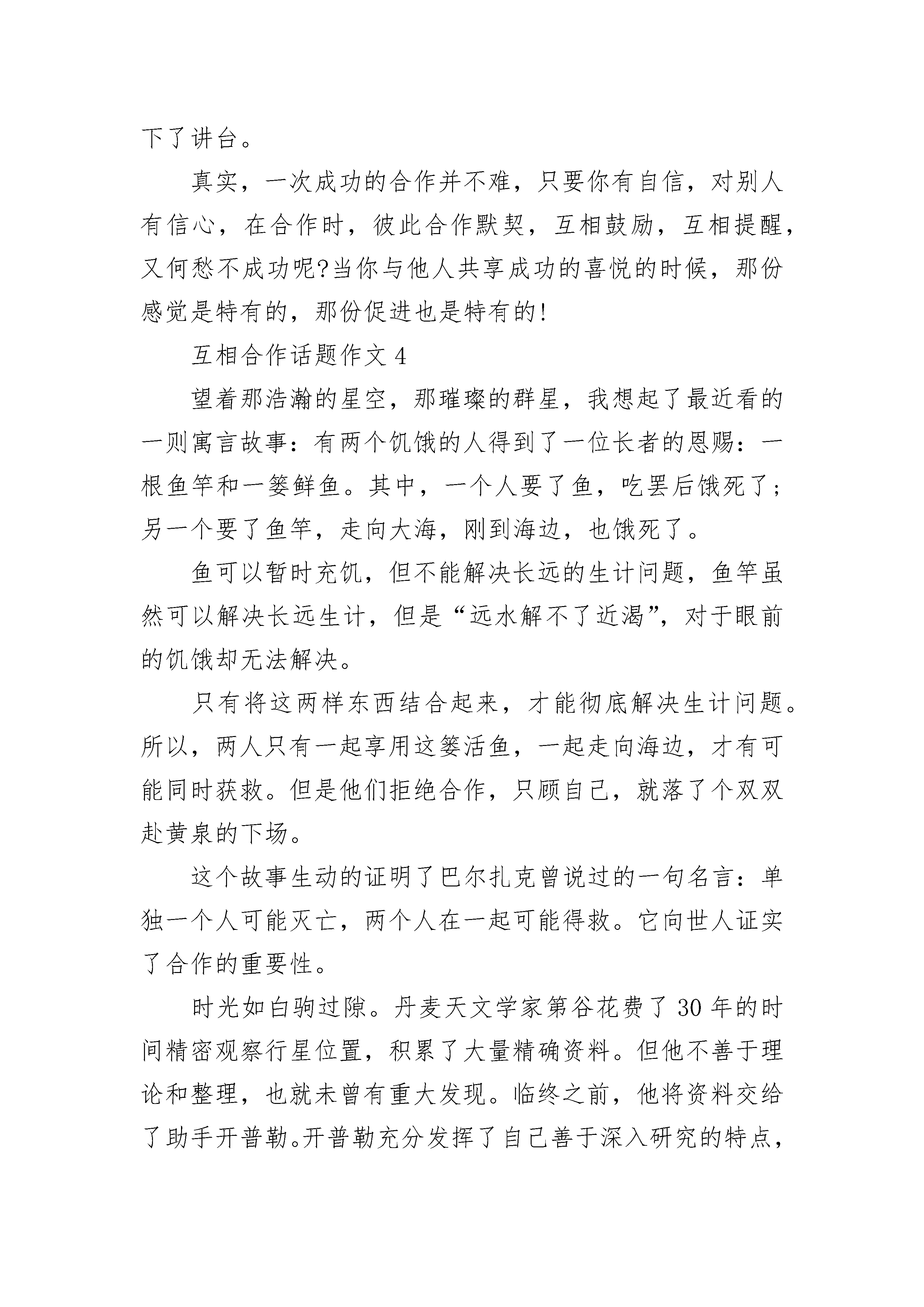 下了讲台。

真实，一次成功的合作并不难，只要你有自信，对别人有信心，在合作时，彼此合作默契，互相鼓励，互相提醒，又何愁不成功呢?当你与他人共享成功的喜悦的时候，那份感觉是特有的，那份促进也是特有的!

互相合作话题作文 4

望着那浩瀚的星空，那璀璨的群星，我想起了最近看的一则寓言故事：有两个饥饿的人得到了一位长者的恩赐：一根鱼竿和一篓鲜鱼。其中，一个人要了鱼，吃罢后饿死了；另一个要了鱼竿，走向大海，刚到海边，也饿死了。

鱼可以暂时充饥，但不能解决长远的生计问题，鱼竿虽然可以解决长远生计，但是“远水解不了近渴”，对于眼前的饥饿却无法解决。

只有将这两样东西结合起来，才能彻底解决生计问题。所以，两人只有一起享用这篓活鱼，一起走向海边，才有可能同时获救。但是他们拒绝合作，只顾自己，就落了个双双赴黄泉的下场。

这个故事生动的证明了巴尔扎克曾说过的一句名言：单独一个人可能灭亡，两个人在一起可能得救。它向世人证实了合作的重要性。

时光如白驹过隙。丹麦天文学家第谷花费了 30 年的时间精密观察行星位置，积累了大量精确资料。但他不善于理论和整理，也就未曾有重大发现。临终之前，他将资料交给了助手开普勒。开普勒充分发挥了自己善于深入研究的特点，